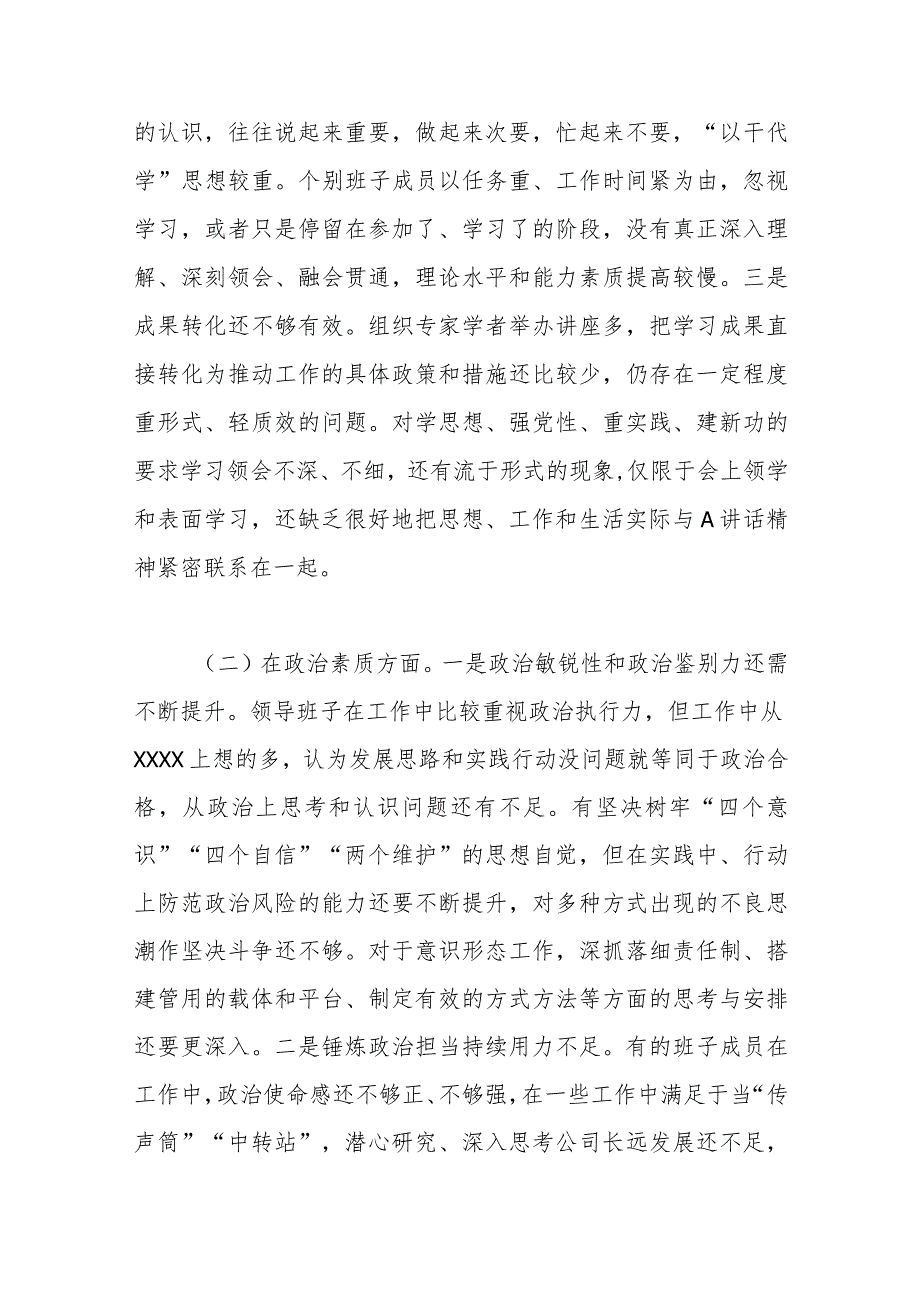 的认识，往往说起来重要，做起来次要，忙起来不要，“以干代学”思想较重。个别班子成员以任务重、工作时间紧为由，忽视学习，或者只是停留在参加了、学习了的阶段，没有真正深入理解、深刻领会、融会贯通，理论水平和能力素质提高较慢。三是成果转化还不够有效。组织专家学者举办讲座多，把学习成果直接转化为推动工作的具体政策和措施还比较少，仍存在一定程度重形式、轻质效的问题。对学思想、强党性、重实践、建新功的要求学习领会不深、不细，还有流于形式的现象,仅限于会上领学和表面学习，还缺乏很好地把思想、工作和生活实际与A讲话精神紧密联系在一起。

（二）在政治素质方面。一是政治敏锐性和政治鉴别力还需不断提升。领导班子在工作中比较重视政治执行力，但工作中从XXXX上想的多，认为发展思路和实践行动没问题就等同于政治合格，从政治上思考和认识问题还有不足。有坚决树牢“四个意识”“四个自信”“两个维护”的思想自觉，但在实践中、行动上防范政治风险的能力还要不断提升，对多种方式出现的不良思潮作坚决斗争还不够。对于意识形态工作，深抓落细责任制、搭建管用的载体和平台、制定有效的方式方法等方面的思考与安排还要更深入。二是锤炼政治担当持续用力不足。有的班子成员在工作中,政治使命感还不够正、不够强,在一些工作中满足于当“传声筒”“中转站”，潜心研究、深入思考公司长远发展还不足，